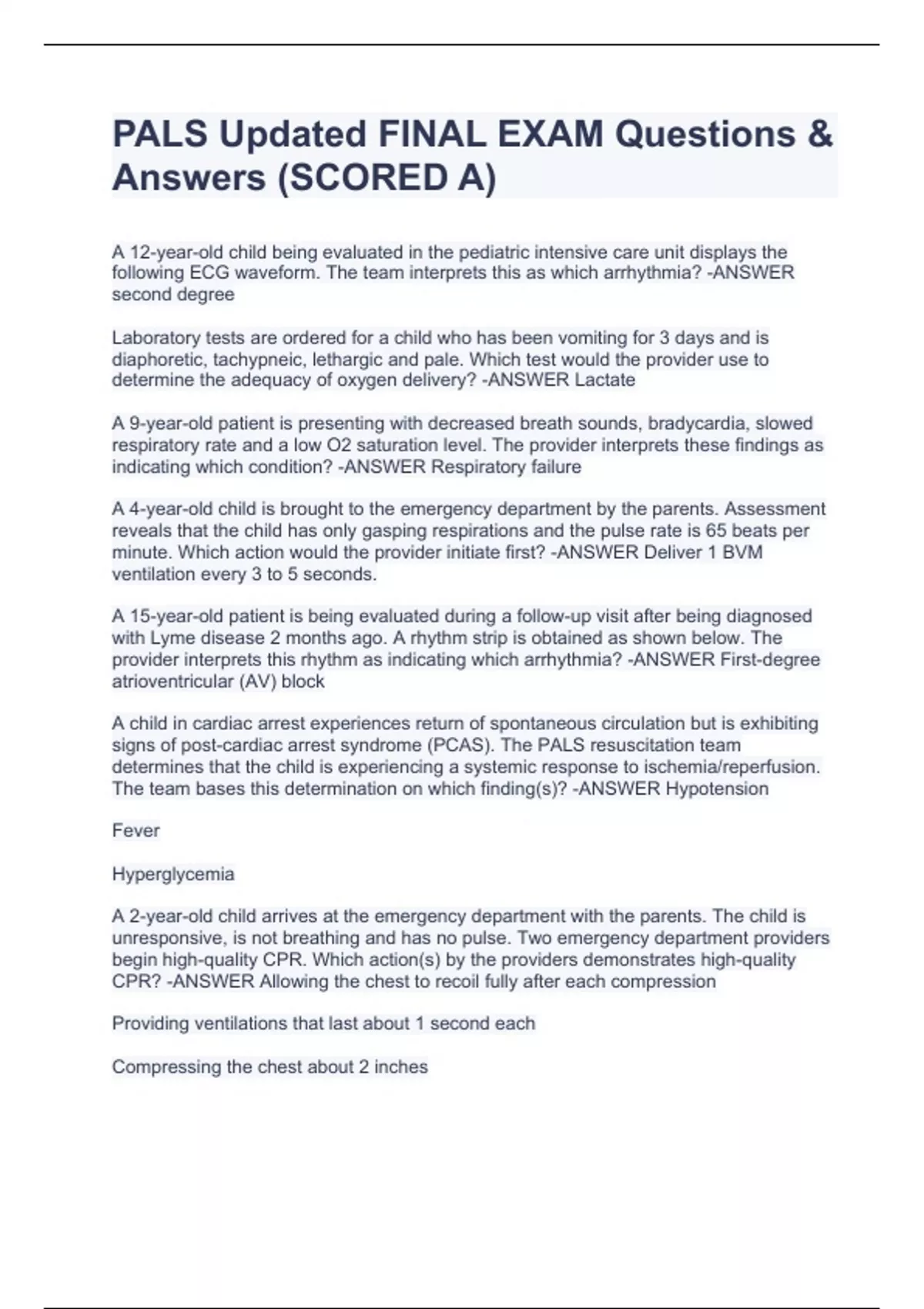 PALS Updated FINAL EXAM Questions & Answers (SCORED A)

A 12-year-old child being evaluated in the pediatric intensive care unit displays the following ECG waveform. The team interprets this as which arrhythmia? -ANSWER second degree

Laboratory tests are ordered for a child who has been vomiting for 3 days and is diaphoretic, tachypneic, lethargic and pale. Which test would the provider use to determine the adequacy of oxygen delivery? -ANSWER Lactate

A 9-year-old patient is presenting with decreased breath sounds, bradycardia, slowed respiratory rate and a low O2 saturation level. The provider interprets these findings as indicating which condition? -ANSWER Respiratory failure

A 4-year-old child is brought to the emergency department by the parents. Assessment reveals that the child has only gasping respirations and the pulse rate is 65 beats per minute. Which action would the provider initiate first? -ANSWER Deliver 1 BVM ventilation every 3 to 5 seconds.

A 15-year-old patient is being evaluated during a follow-up visit after being diagnosed with Lyme disease 2 months ago. A rhythm strip is obtained as shown below. The provider interprets this rhythm as indicating which arrhythmia? -ANSWER First-degree atrioventricular (AV) block

A child in cardiac arrest experiences return of spontaneous circulation but is exhibiting signs of post-cardiac arrest syndrome (PCAS). The PALS resuscitation team determines that the child is experiencing a systemic response to ischemia/reperfusion. The team bases this determination on which finding(s)? -ANSWER Hypotension

Fever

Hyperglycemia

A 2-year-old child arrives at the emergency department with the parents. The child is unresponsive, is not breathing and has no pulse. Two emergency department providers begin high-quality CPR. Which action(s) by the providers demonstrates high-quality CPR? -ANSWER Allowing the chest to recoil fully after each compression

Providing ventilations that last about 1 second each

Compressing the chest about 2 inches